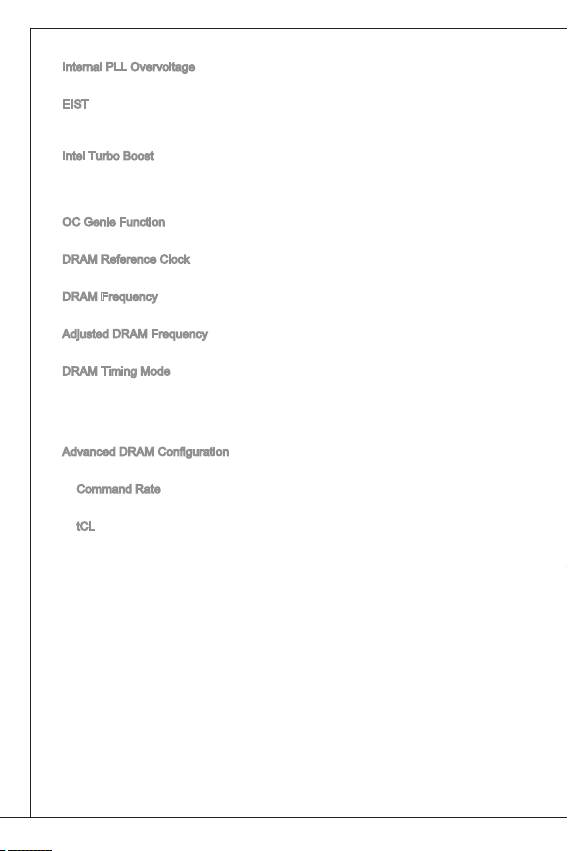 Internal PLL Overvoltage

EIST

Intel Turbo Boost

OC Genie Function

DRAM Reference Clock

DRAM Frequency

Adjusted DRAM Frequency

DRAM Timing Mode

Advanced DRAM Configuration

Command Rate

tCL